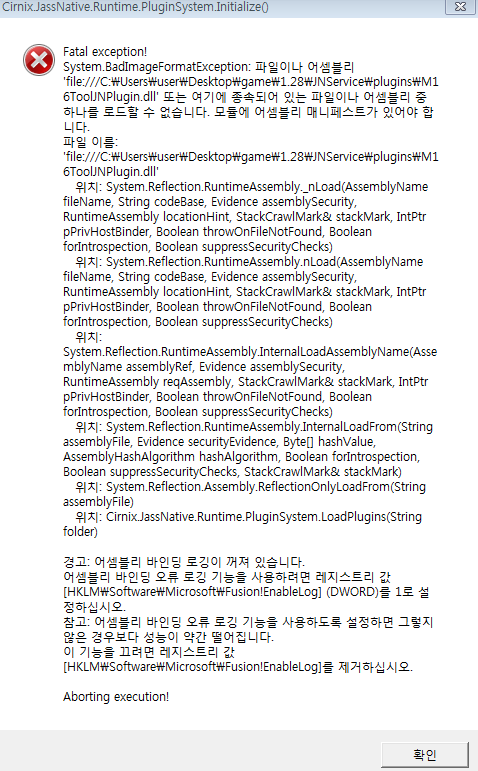 Cirnix.JassNative.Runtime.PluginSystem.Initialize()

Fatal exception!
System.BadImageFormatException: 파일이나 어셈블리 'file:///C:₩Users₩user₩Desktop₩game₩1.28₩JNService₩plugins₩M16ToolJNPlugin.dll' 또는 여기에 종속되어 있는 파일이나 어셈블리 중 하나를 로드할 수 없습니다. 모듈에 어셈블리 매니페스트가 있어야 합니다.
파일 이름: 'file:///C:₩Users₩user₩Desktop₩game₩1.28₩JNService₩plugins₩M16ToolJNPlugin.dll'
위치: System.Reflection.RuntimeAssembly._nLoad(AssemblyName fileName, String codeBase, Evidence assemblySecurity, RuntimeAssembly locationHint, StackCrawlMark& stackMark, IntPtr pPrivHostBinder, Boolean throwOnFileNotFound, Boolean forIntrospection, Boolean suppressSecurityChecks)
위치: System.Reflection.RuntimeAssembly.nLoad(AssemblyName fileName, String codeBase, Evidence assemblySecurity, RuntimeAssembly locationHint, StackCrawlMark& stackMark, IntPtr pPrivHostBinder, Boolean throwOnFileNotFound, Boolean forIntrospection, Boolean suppressSecurityChecks)
위치: System.Reflection.RuntimeAssembly.InternalLoadAssemblyName(AssemblyName assemblyRef, Evidence assemblySecurity, RuntimeAssembly reqAssembly, StackCrawlMark& stackMark, IntPtr pPrivHostBinder, Boolean throwOnFileNotFound, Boolean forIntrospection, Boolean suppressSecurityChecks)
위치: System.Reflection.RuntimeAssembly.InternalLoadFrom(String assemblyFile, Evidence securityEvidence, Byte[] hashValue, AssemblyHashAlgorithm hashAlgorithm, Boolean forIntrospection, Boolean suppressSecurityChecks, StackCrawlMark& stackMark)
위치: System.Reflection.Assembly.ReflectionOnlyLoadFrom(String assemblyFile)
위치: Cirnix.JassNative.Runtime.PluginSystem.LoadPlugins(String folder)

경고: 어셈블리 바인딩 로깅이 꺼져 있습니다.
어셈블리 바인딩 오류 로깅 기능을 사용하려면 레지스트리 값 [HKLM₩Software₩Microsoft₩Fusion!EnableLog] (DWORD)를 1로 설정하십시오.
참고: 어셈블리 바인딩 오류 로깅 기능을 사용하도록 설정하면 그렇지 않은 경우보다 성능이 약간 떨어집니다.
이 기능을 끄려면 레지스트리 값 [HKLM₩Software₩Microsoft₩Fusion!EnableLog]를 제거하십시오.

Aborting execution!

확인